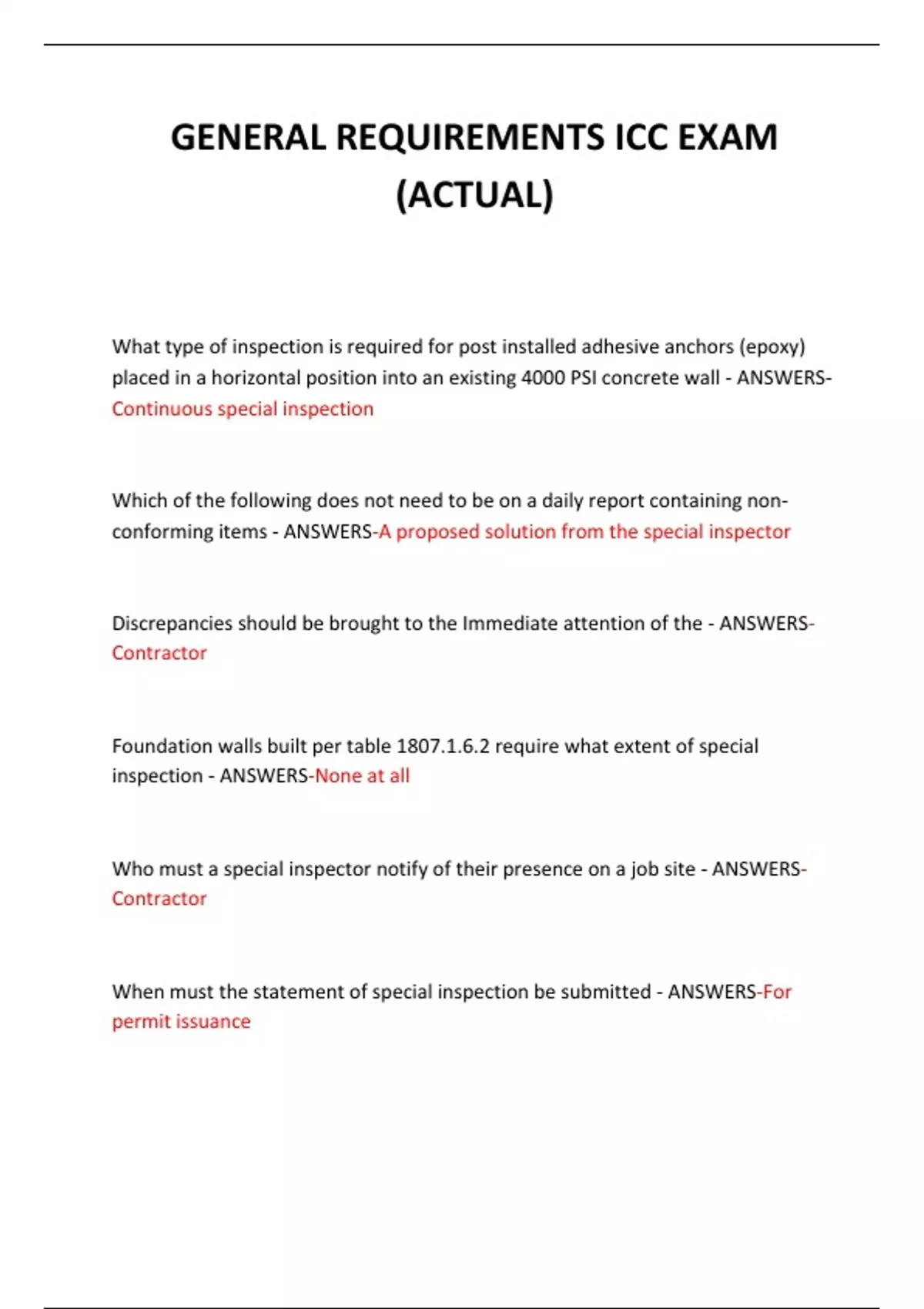 GENERAL REQUIREMENTS ICC EXAM (ACTUAL)

What type of inspection is required for post installed adhesive anchors (epoxy) placed in a horizontal position into an existing 4000 PSI concrete wall - ANSWERS-Continuous special inspection

Which of the following does not need to be on a daily report containing non-conforming items - ANSWERS-A proposed solution from the special inspector

Discrepancies should be brought to the Immediate attention of the - ANSWERS-Contractor

Foundation walls built per table 1807.1.6.2 require what extent of special inspection - ANSWERS-None at all

Who must a special inspector notify of their presence on a job site - ANSWERS-Contractor

When must the statement of special inspection be submitted - ANSWERS-For permit issuance